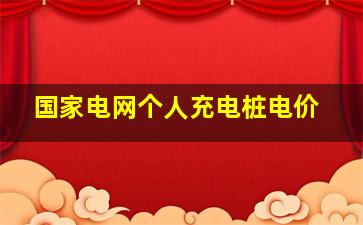 国家电网个人充电桩电价